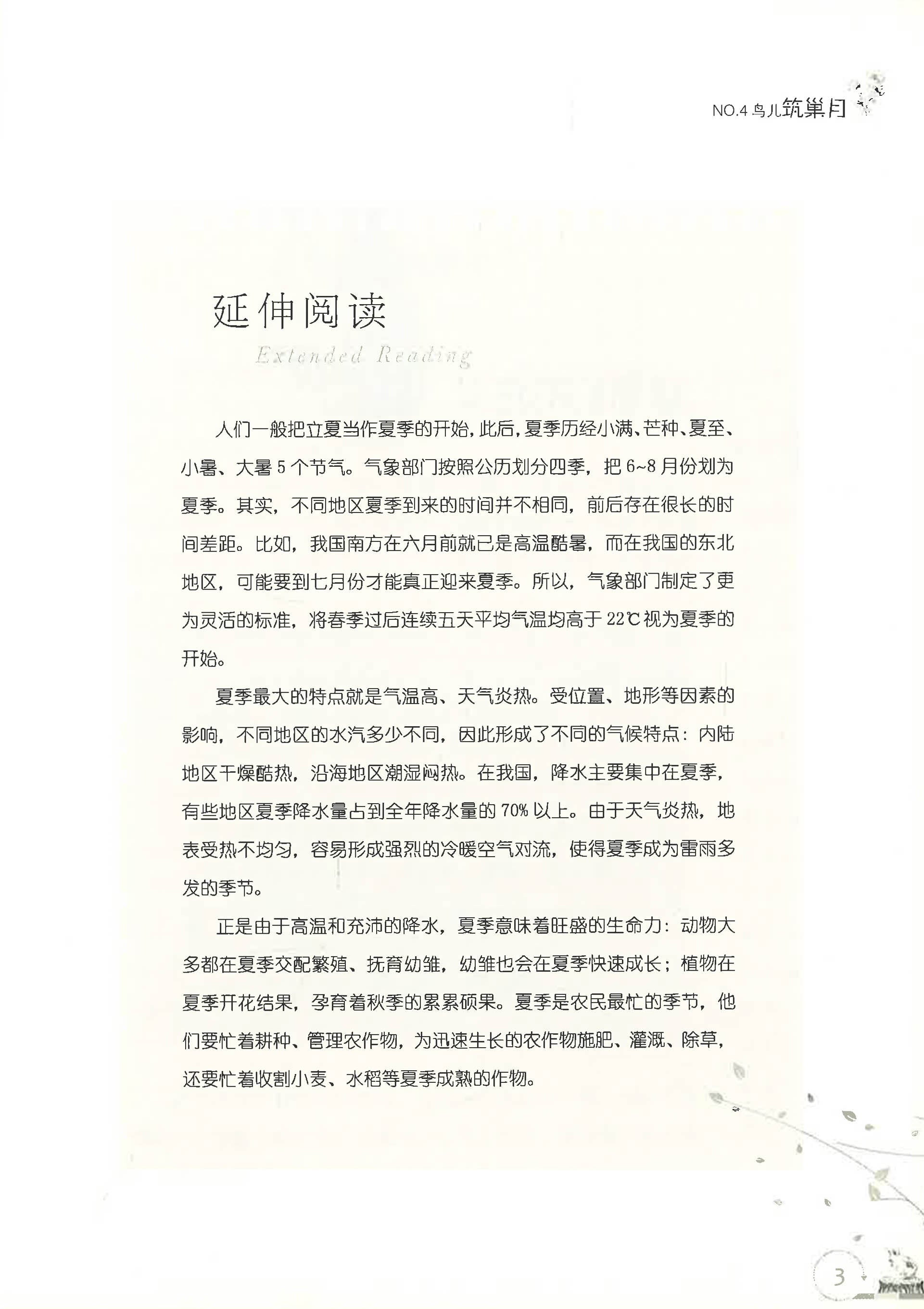 NO.4鸟儿筑巢月

延伸阅读

Extended Reading

人们一般把立夏当作夏季的开始,此后,夏季历经小满、芒种、夏至、小暑、大暑5个节气。气象部门按照公历划分四季，把6~8月份划为夏季。其实，不同地区夏季到来的时间并不相同，前后存在很长的时间差距。比如，我国南方在六月前就已是高温酷暑，而在我国的东北地区，可能要到七月份才能真正迎来夏季。所以，气象部门制定了更为灵活的标准，将春季过后连续五天平均气温均高于22℃视为夏季的开始。

夏季最大的特点就是气温高、天气炎热。受位置、地形等因素的影响，不同地区的水汽多少不同，因此形成了不同的气候特点：内陆地区干燥酷热，沿海地区潮湿闷热。在我国，降水主要集中在夏季，有些地区夏季降水量占到全年降水量的70%以上。由于天气炎热，地表受热不均匀，容易形成强烈的冷暖空气对流，使得夏季成为雷雨多发的季节。

正是由于高温和充沛的降水，夏季意味着旺盛的生命力：动物大多都在夏季交配繁殖、抚育幼雏，幼雏也会在夏季快速成长；植物在夏季开花结果，孕育着秋季的累累硕果。夏季是农民最忙的季节，他们要忙着耕种、管理农作物，为迅速生长的农作物施肥、灌溉、除草，还要忙着收割小麦、水稻等夏季成熟的作物。

3